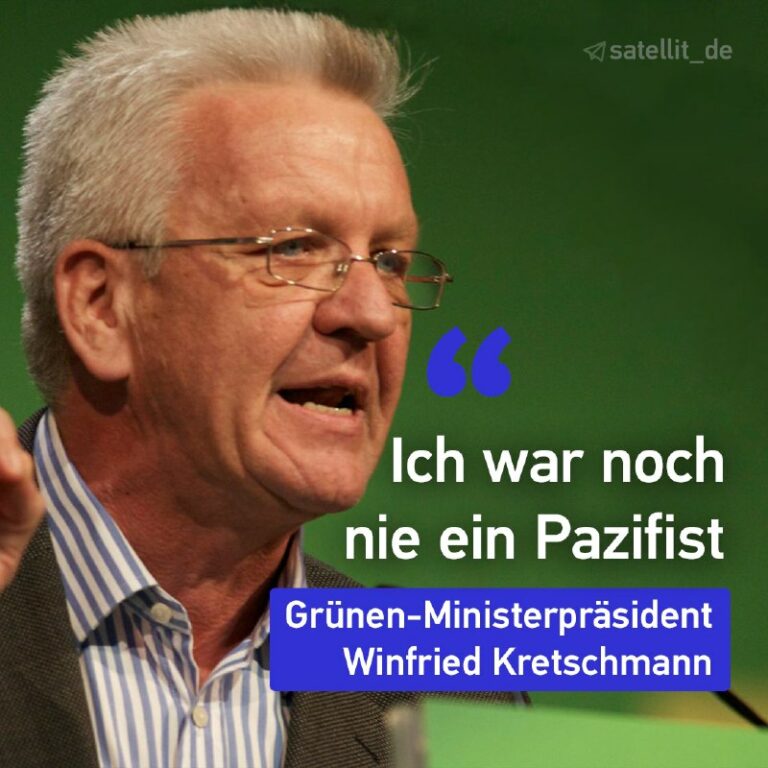 satellit_de

“

Ich war noch nie ein Pazifist

Grünen-Ministerpräsident Winfried Kretschmann